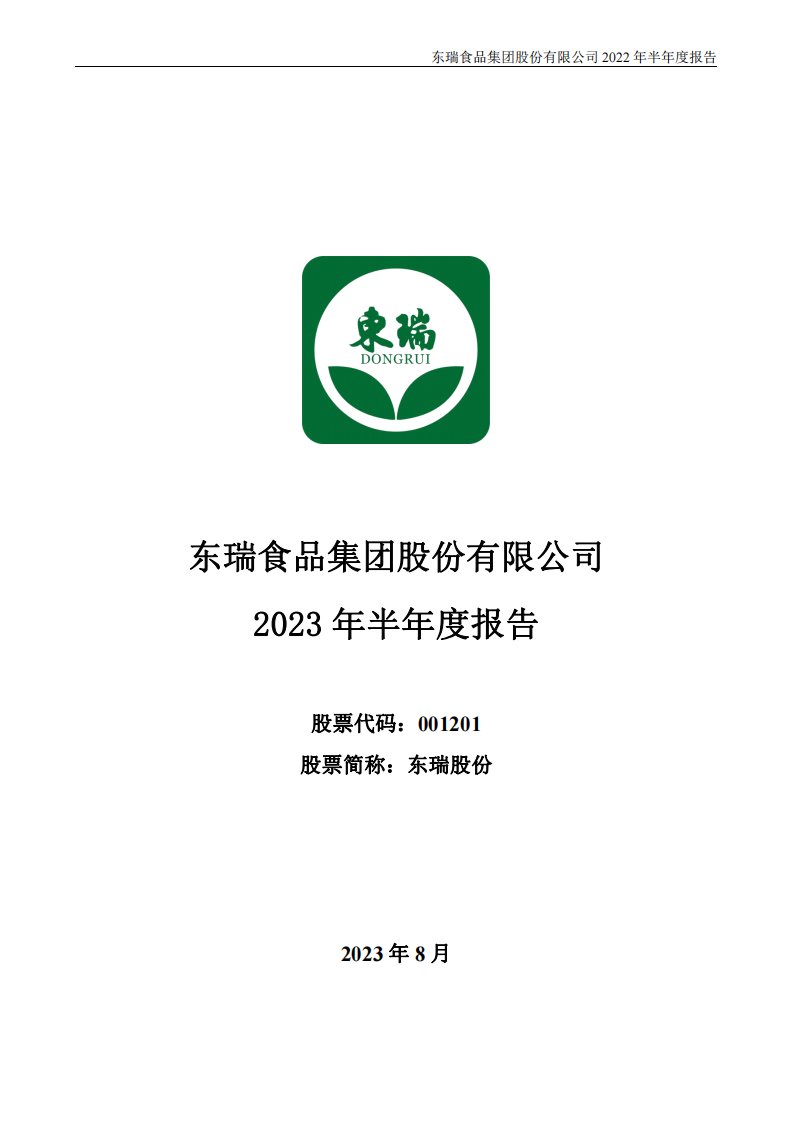 东瑞食品集团股份有限公司 2022 年半年度报告

東瑞
DONGRUI

东瑞食品集团股份有限公司

2023 年半年度报告

股票代码：001201

股票简称：东瑞股份

2023 年 8 月